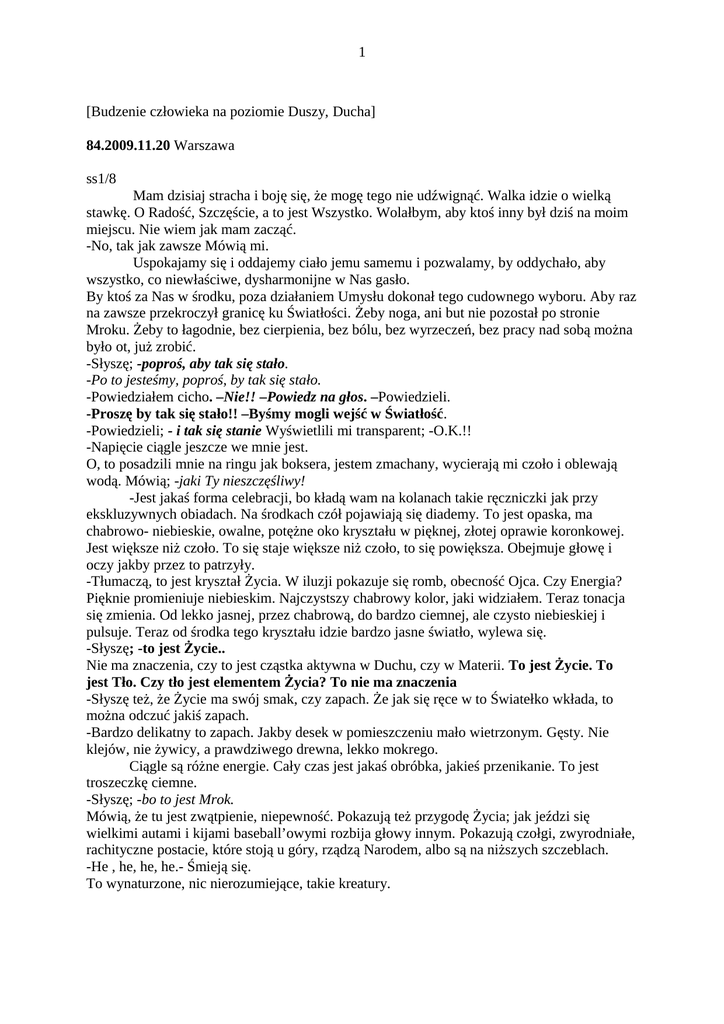 1

[Budzenie człowieka na poziomie Duszy, Ducha]

84.2009.11.20 Warszawa

ss1/8

Mam dzisiaj stracha i boję się, że mogę tego nie udźwignąć. Walka idzie o wielką stawkę. O Radość, Szczęście, a to jest Wszystko. Wolałbym, aby ktoś inny był dziś na moim miejscu. Nie wiem jak mam zacząć.
-No, tak jak zawsze Mówią mi.

Uspokajamy się i oddajemy ciało jemu samemu i pozwalamy, by oddychało, aby wszystko, co niewłaściwe, dysharmonijne w Nas gasło.
By ktoś za Nas w środku, poza działaniem Umysłu dokonał tego cudownego wyboru. Aby raz na zawsze przekroczył granicę ku Światłości. Żeby noga, ani but nie pozostał po stronie Mroku. Żeby to łagodnie, bez cierpienia, bez bólu, bez wyrzeczeń, bez pracy nad sobą można było ot, już zrobić.
-Słyszę; -poproś, aby tak się stało.
-Po to jesteśmy, poproś, by tak się stało.
-Powiedziałem cicho. –Nie!! –Powiedz na głos. –Powiedzieli.
-Proszę by tak się stało!! –Byśmy mogli wejść w Światłość.
-Powiedzieli; - i tak się stanie Wyświetlili mi transparent; -O.K.!!
-Napięcie ciągle jeszcze we mnie jest.
O, to posadzili mnie na ringu jak boksera, jestem zmachany, wycierają mi czoło i oblewają wodą. Mówią; -jaki Ty nieszczęśliwy!

-Jest jakaś forma celebracji, bo kładą wam na kolanach takie ręczniczki jak przy ekskluzywnych obiadach. Na środkach czół pojawiają się diademy. To jest opaska, ma chabrowo- niebieskie, owalne, potężne oko kryształu w pięknej, złotej oprawie koronkowej. Jest większe niż czoło. To się staje większe niż czoło, to się powiększa. Obejmuje głowę i oczy jakby przez to patrzyły.
-Tłumaczą, to jest kryształ Życia. W iluzji pokazuje się romb, obecność Ojca. Czy Energia? Pięknie promieniuje niebieskim. Najczystszy chabrowy kolor, jaki widziałem. Teraz tonacja się zmienia. Od lekko jasnej, przez chabrową, do bardzo ciemnej, ale czysto niebieskiej i pulsuje. Teraz od środka tego kryształu idzie bardzo jasne światło, wylewa się.
-Słyszę; -to jest Życie..
Nie ma znaczenia, czy to jest cząstka aktywna w Duchu, czy w Materii. To jest Życie. To jest Tło. Czy tło jest elementem Życia? To nie ma znaczenia
-Słyszę też, że Życie ma swój smak, czy zapach. Że jak się ręce w to Światełko wkłada, to można odczuć jakiś zapach.
-Bardzo delikatny to zapach. Jakby desek w pomieszczeniu mało wietrzonym. Gęsty. Nie klejów, nie żywicy, a prawdziwego drewna, lekko mokrego.

Ciągle są różne energie. Cały czas jest jakaś obróbka, jakieś przenikanie. To jest troszeczkę ciemne.
-Słyszę; -bo to jest Mrok.
Mówią, że tu jest zwątpienie, niepewność. Pokazują też przygodę Życia; jak jeździ się wielkimi autami i kijami baseball'owymi rozbija głowy innym. Pokazują czołgi, zwyrodniałe, rachityczne postacie, które stoją u góry, rządzą Narodem, albo są na niższych szczeblach.
-He , he, he, he.- Śmieją się.
To wynaturzone, nic nierozumiejące, takie kreatury.